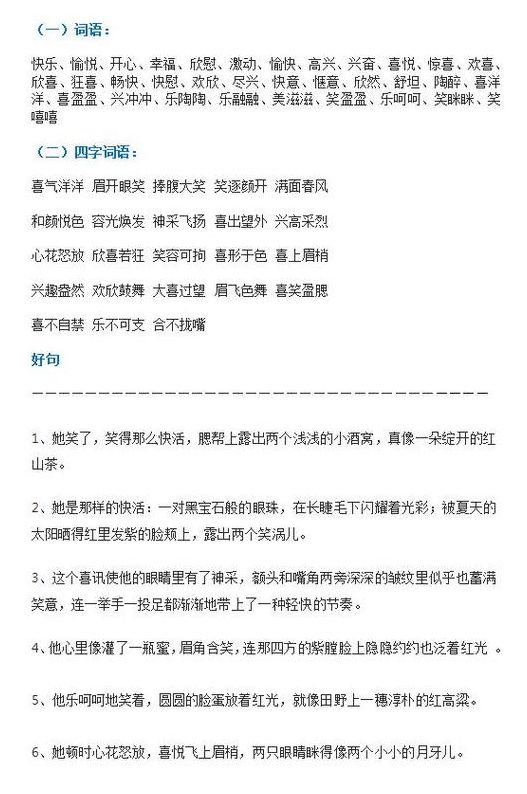 （一）词语：

快乐、愉悦、开心、幸福、欣慰、激动、愉快、高兴、兴奋、喜悦、惊喜、欢喜、欣喜、狂喜、畅快、快慰、欢欣、尽兴、快意、惬意、欣然、舒坦、陶醉、喜洋洋、喜盈盈、兴冲冲、乐陶陶、乐融融、美滋滋、笑盈盈、乐呵呵、笑眯眯、笑嘻嘻

（二）四字词语：

喜气洋洋 眉开眼笑 捧腹大笑 笑逐颜开 满面春风

和颜悦色 容光焕发 神采飞扬 喜出望外 兴高采烈

心花怒放 欣喜若狂 笑容可掬 喜形于色 喜上眉梢

兴趣盎然 欢欣鼓舞 大喜过望 眉飞色舞 喜笑盈腮

喜不自禁 乐不可支 合不拢嘴

好句

————————————————————————————————————

1、她笑了，笑得那么快活，腮帮上露出两个浅浅的小酒窝，真像一朵绽开的红山茶。

2、她是那样的快活：一对黑宝石般的眼珠，在长睫毛下闪耀着光彩；被夏天的太阳晒得红里发紫的脸颊上，露出两个笑涡儿。

3、这个喜讯使他的眼睛里有了神采，额头和嘴角两旁深深的皱纹里似乎也蓄满笑意，连一举手一投足都渐渐地带上了一种轻快的节奏。

4、他心里像灌了一瓶蜜，眉角含笑，连那四方的紫膛脸上隐隐约约也泛着红光 。

5、他乐呵呵地笑着，圆圆的脸蛋放着红光，就像田野上一穗淳朴的红高粱。

6、她顿时心花怒放，喜悦飞上眉梢，两只眼睛眯得像两个小小的月牙儿。